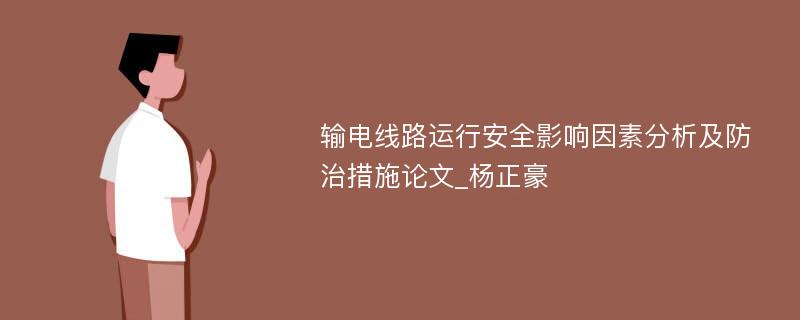 输电线路运行安全影响因素分析及防治措施论文_杨正豪